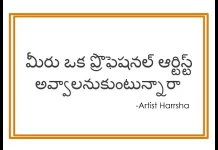 మీరు ఒక ప్రొఫెషనల్ ఆర్టిస్ట్ అవ్వాలనుకుంటున్నారా

-Artist Harrsha